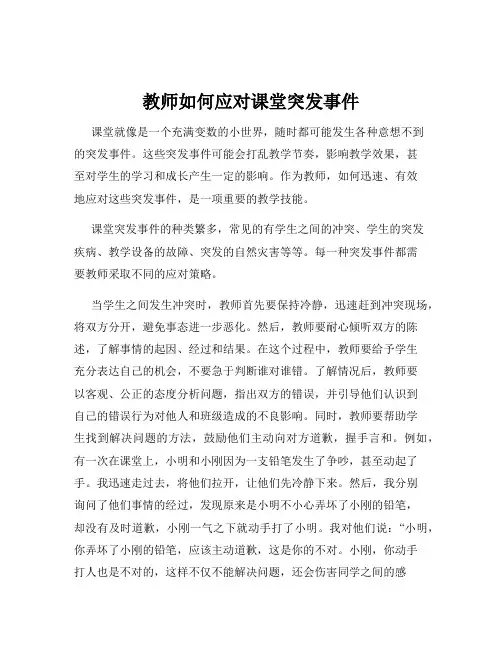 教师如何应对课堂突发事件

课堂就像是一个充满变数的小世界，随时都可能发生各种意想不到的突发事件。这些突发事件可能会打乱教学节奏，影响教学效果，甚至对学生的学习和成长产生一定的影响。作为教师，如何迅速、有效地应对这些突发事件，是一项重要的教学技能。

课堂突发事件的种类繁多，常见的有学生之间的冲突、学生的突发疾病、教学设备的故障、突发的自然灾害等等。每一种突发事件都需要教师采取不同的应对策略。

当学生之间发生冲突时，教师首先要保持冷静，迅速赶到冲突现场，将双方分开，避免事态进一步恶化。然后，教师要耐心倾听双方的陈述，了解事情的起因、经过和结果。在这个过程中，教师要给予学生充分表达自己的机会，不要急于判断谁对谁错。了解情况后，教师要以客观、公正的态度分析问题，指出双方的错误，并引导他们认识到自己的错误行为对他人和班级造成的不良影响。同时，教师要帮助学生找到解决问题的方法，鼓励他们主动向对方道歉，握手言和。例如，有一次在课堂上，小明和小刚因为一支铅笔发生了争吵，甚至动起了手。我迅速走过去，将他们拉开，让他们先冷静下来。然后，我分别询问了他们事情的经过，发现原来是小明不小心弄坏了小刚的铅笔，却没有及时道歉，小刚一气之下就动手打了小明。我对他们说："小明，你弄坏了小刚的铅笔，应该主动道歉，这是你的不对。小刚，你动手打人也是不对的，这样不仅不能解决问题，还会伤害同学之间的感